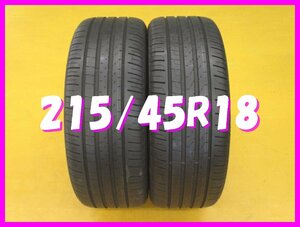 215/45R18